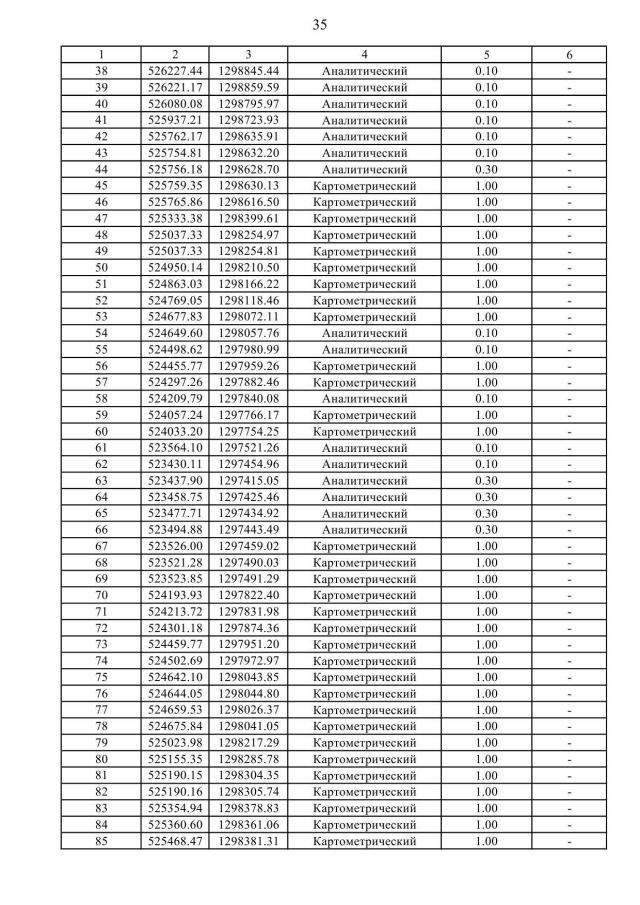 35

| 1 | 2 | 3 | 4 | 5 | 6 |
|---|---|---|---|---|---|
| 38 | 526227.44 | 1298845.44 | Аналитический | 0.10 | - |
| 39 | 526221.17 | 1298859.59 | Аналитический | 0.10 | - |
| 40 | 526080.08 | 1298795.97 | Аналитический | 0.10 | - |
| 41 | 525937.21 | 1298723.93 | Аналитический | 0.10 | - |
| 42 | 525762.17 | 1298635.91 | Аналитический | 0.10 | - |
| 43 | 525754.81 | 1298632.20 | Аналитический | 0.10 | - |
| 44 | 525756.18 | 1298628.70 | Аналитический | 0.30 | - |
| 45 | 525759.35 | 1298630.13 | Картометрический | 1.00 | - |
| 46 | 525765.86 | 1298616.50 | Картометрический | 1.00 | - |
| 47 | 525333.38 | 1298399.61 | Картометрический | 1.00 | - |
| 48 | 525037.33 | 1298254.97 | Картометрический | 1.00 | - |
| 49 | 525037.33 | 1298254.81 | Картометрический | 1.00 | - |
| 50 | 524950.14 | 1298210.50 | Картометрический | 1.00 | - |
| 51 | 524863.03 | 1298166.22 | Картометрический | 1.00 | - |
| 52 | 524769.05 | 1298118.46 | Картометрический | 1.00 | - |
| 53 | 524677.83 | 1298072.11 | Картометрический | 1.00 | - |
| 54 | 524649.60 | 1298057.76 | Аналитический | 0.10 | - |
| 55 | 524498.62 | 1297980.99 | Аналитический | 0.10 | - |
| 56 | 524455.77 | 1297959.26 | Картометрический | 1.00 | - |
| 57 | 524297.26 | 1297882.46 | Картометрический | 1.00 | - |
| 58 | 524209.79 | 1297840.08 | Аналитический | 0.10 | - |
| 59 | 524057.24 | 1297766.17 | Картометрический | 1.00 | - |
| 60 | 524033.20 | 1297754.25 | Картометрический | 1.00 | - |
| 61 | 523564.10 | 1297521.26 | Аналитический | 0.10 | - |
| 62 | 523430.11 | 1297454.96 | Аналитический | 0.10 | - |
| 63 | 523437.90 | 1297415.05 | Аналитический | 0.30 | - |
| 64 | 523458.75 | 1297425.46 | Аналитический | 0.30 | - |
| 65 | 523477.71 | 1297434.92 | Аналитический | 0.30 | - |
| 66 | 523494.88 | 1297443.49 | Аналитический | 0.30 | - |
| 67 | 523526.00 | 1297459.02 | Картометрический | 1.00 | - |
| 68 | 523521.28 | 1297490.03 | Картометрический | 1.00 | - |
| 69 | 523523.85 | 1297491.29 | Картометрический | 1.00 | - |
| 70 | 524193.93 | 1297822.40 | Картометрический | 1.00 | - |
| 71 | 524213.72 | 1297831.98 | Картометрический | 1.00 | - |
| 72 | 524301.18 | 1297874.36 | Картометрический | 1.00 | - |
| 73 | 524459.77 | 1297951.20 | Картометрический | 1.00 | - |
| 74 | 524502.69 | 1297972.97 | Картометрический | 1.00 | - |
| 75 | 524642.10 | 1298043.85 | Картометрический | 1.00 | - |
| 76 | 524644.05 | 1298044.80 | Картометрический | 1.00 | - |
| 77 | 524659.53 | 1298026.37 | Картометрический | 1.00 | - |
| 78 | 524675.84 | 1298041.05 | Картометрический | 1.00 | - |
| 79 | 525023.98 | 1298217.29 | Картометрический | 1.00 | - |
| 80 | 525155.35 | 1298285.78 | Картометрический | 1.00 | - |
| 81 | 525190.15 | 1298304.35 | Картометрический | 1.00 | - |
| 82 | 525190.16 | 1298305.74 | Картометрический | 1.00 | - |
| 83 | 525354.94 | 1298378.83 | Картометрический | 1.00 | - |
| 84 | 525360.60 | 1298361.06 | Картометрический | 1.00 | - |
| 85 | 525468.47 | 1298381.31 | Картометрический | 1.00 | - |